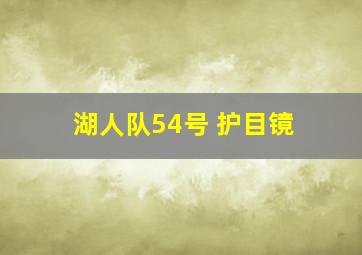 湖人队54号 护目镜